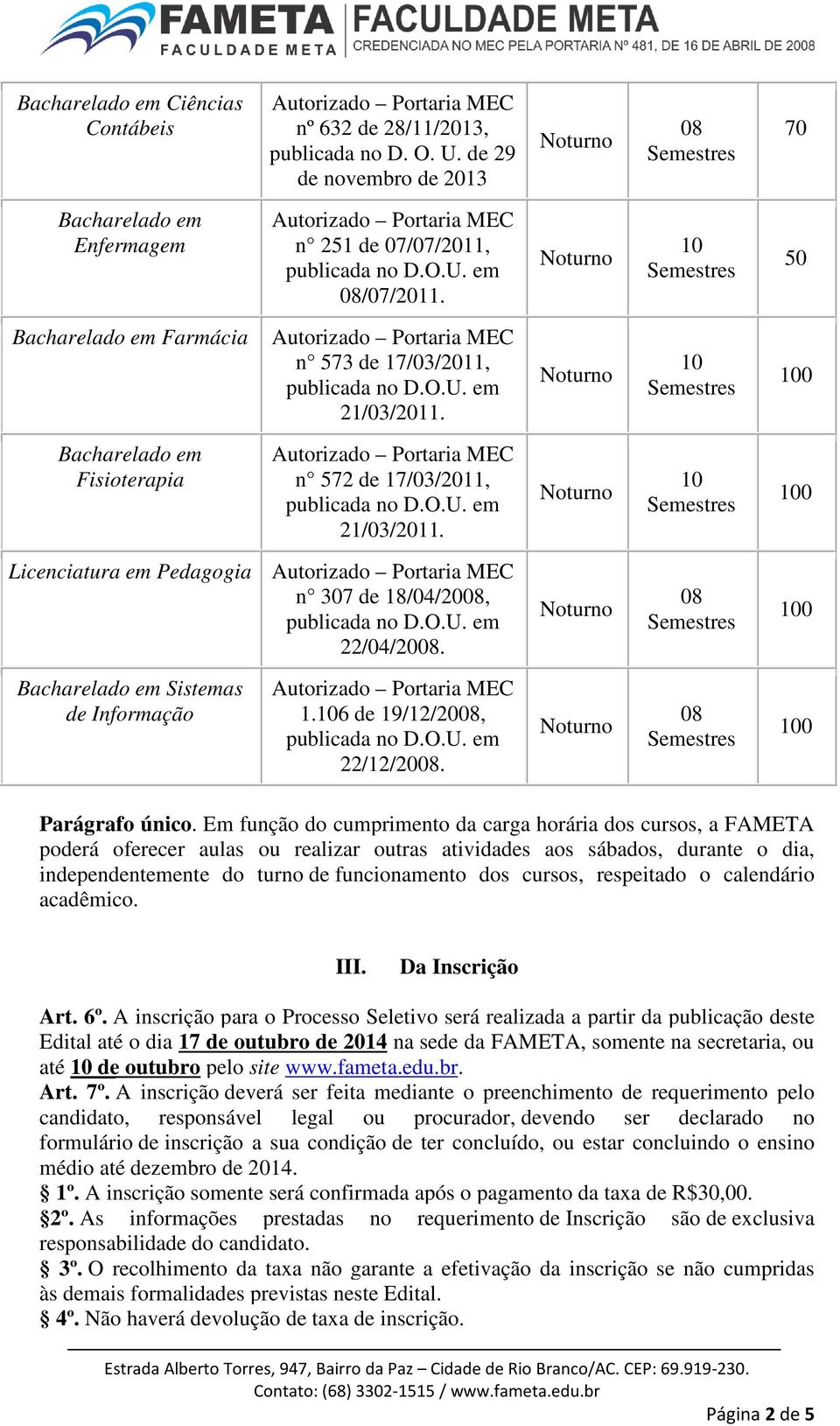 FAMETA
FACULDADE META
FACULDADE META
CREDENCIADA NO MEC PELA PORTARIA Nº 481, DE 16 DE ABRIL DE 2008

| | | | | |
|---|---|---|---|---|
| Bacharelado em Ciências Contábeis | Autorizado – Portaria MEC nº 632 de 28/11/2013, publicada no D. O. U. de 29 de novembro de 2013 | Noturno | 08 Semestres | 70 |
| Bacharelado em Enfermagem | Autorizado – Portaria MEC n° 251 de 07/07/2011, publicada no D.O.U. em 08/07/2011. | Noturno | 10 Semestres | 50 |
| Bacharelado em Farmácia | Autorizado – Portaria MEC n° 573 de 17/03/2011, publicada no D.O.U. em 21/03/2011. | Noturno | 10 Semestres | 100 |
| Bacharelado em Fisioterapia | Autorizado – Portaria MEC n° 572 de 17/03/2011, publicada no D.O.U. em 21/03/2011. | Noturno | 10 Semestres | 100 |
| Licenciatura em Pedagogia | Autorizado – Portaria MEC n° 307 de 18/04/2008, publicada no D.O.U. em 22/04/2008. | Noturno | 08 Semestres | 100 |
| Bacharelado em Sistemas de Informação | Autorizado – Portaria MEC 1.106 de 19/12/2008, publicada no D.O.U. em 22/12/2008. | Noturno | 08 Semestres | 100 |

Parágrafo único. Em função do cumprimento da carga horária dos cursos, a FAMETA poderá oferecer aulas ou realizar outras atividades aos sábados, durante o dia, independentemente do turno de funcionamento dos cursos, respeitado o calendário acadêmico.

III. Da Inscrição

Art. 6º. A inscrição para o Processo Seletivo será realizada a partir da publicação deste Edital até o dia 17 de outubro de 2014 na sede da FAMETA, somente na secretaria, ou até 10 de outubro pelo site www.fameta.edu.br.
Art. 7º. A inscrição deverá ser feita mediante o preenchimento de requerimento pelo candidato, responsável legal ou procurador, devendo ser declarado no formulário de inscrição a sua condição de ter concluído, ou estar concluindo o ensino médio até dezembro de 2014.
§ 1º. A inscrição somente será confirmada após o pagamento da taxa de R$30,00.
§2º. As informações prestadas no requerimento de Inscrição são de exclusiva responsabilidade do candidato.
§ 3º. O recolhimento da taxa não garante a efetivação da inscrição se não cumpridas às demais formalidades previstas neste Edital.
§ 4º. Não haverá devolução de taxa de inscrição.

Estrada Alberto Torres, 947, Bairro da Paz – Cidade de Rio Branco/AC. CEP: 69.919-230.
Contato: (68) 3302-1515 / www.fameta.edu.br

Página 2 de 5